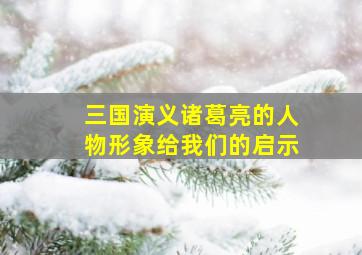 三国演义诸葛亮的人物形象给我们的启示